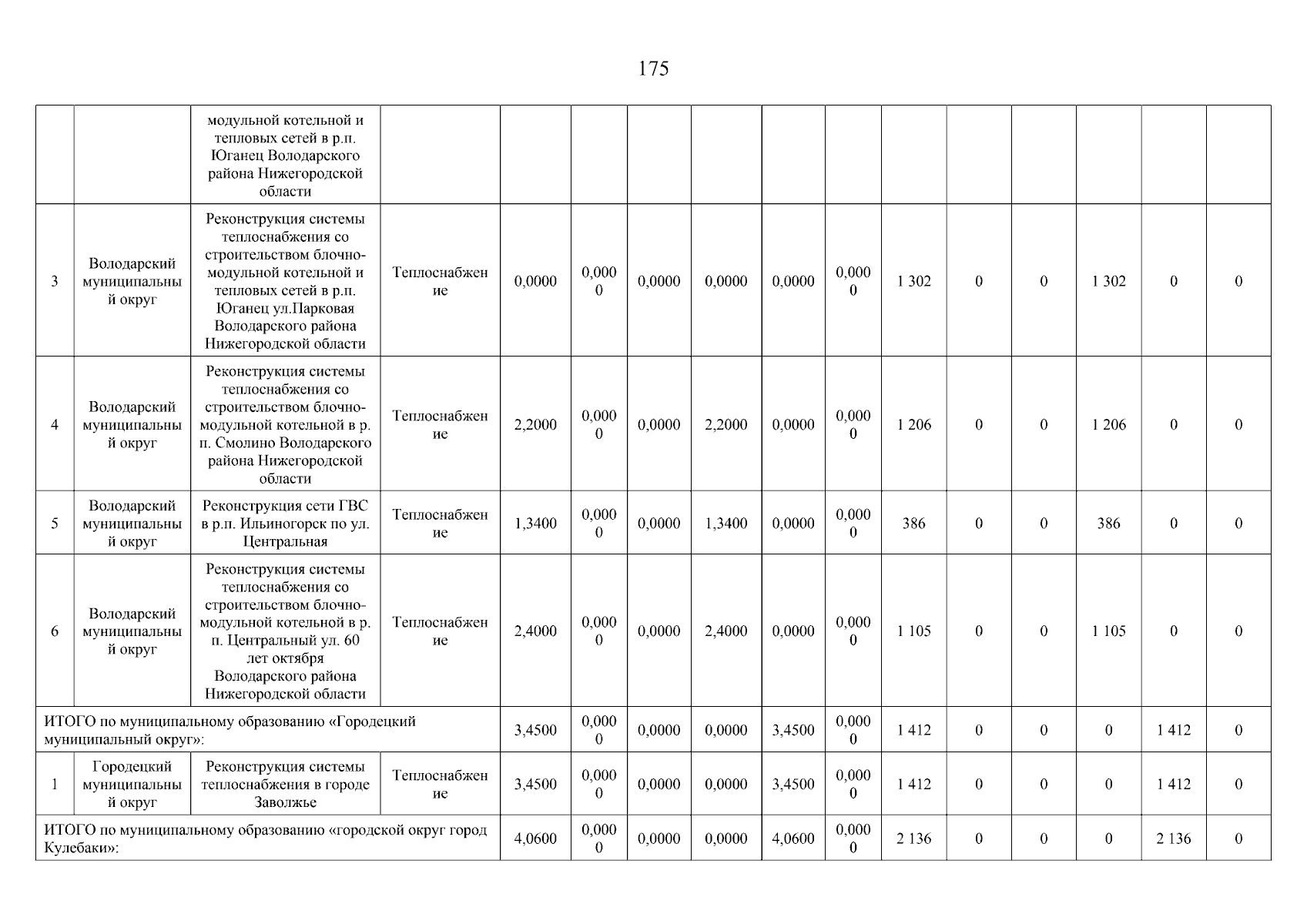 175

| | | модульной котельной и тепловых сетей в р.п. Юганец Володарского района Нижегородской области | | | | | | | | | | | | | |
|---|---|---|---|---|---|---|---|---|---|---|---|---|---|---|---|
| 3 | Володарский муниципальный округ | Реконструкция системы теплоснабжения со строительством блочно-модульной котельной и тепловых сетей в р.п. Юганец ул.Парковая Володарского района Нижегородской области | Теплоснабжение | 0,0000 | 0,0000 | 0,0000 | 0,0000 | 0,0000 | 0,0000 | 1 302 | 0 | 0 | 1 302 | 0 | 0 |
| 4 | Володарский муниципальный округ | Реконструкция системы теплоснабжения со строительством блочно-модульной котельной в р. п. Смолино Володарского района Нижегородской области | Теплоснабжение | 2,2000 | 0,0000 | 0,0000 | 2,2000 | 0,0000 | 0,0000 | 1 206 | 0 | 0 | 1 206 | 0 | 0 |
| 5 | Володарский муниципальный округ | Реконструкция сети ГВС в р.п. Ильиногорск по ул. Центральная | Теплоснабжение | 1,3400 | 0,0000 | 0,0000 | 1,3400 | 0,0000 | 0,0000 | 386 | 0 | 0 | 386 | 0 | 0 |
| 6 | Володарский муниципальный округ | Реконструкция системы теплоснабжения со строительством блочно-модульной котельной в р. п. Центральный ул. 60 лет октября Володарского района Нижегородской области | Теплоснабжение | 2,4000 | 0,0000 | 0,0000 | 2,4000 | 0,0000 | 0,0000 | 1 105 | 0 | 0 | 1 105 | 0 | 0 |
| ИТОГО по муниципальному образованию «Городецкий муниципальный округ»: | | | | 3,4500 | 0,0000 | 0,0000 | 0,0000 | 3,4500 | 0,0000 | 1 412 | 0 | 0 | 0 | 1 412 | 0 |
| 1 | Городецкий муниципальный округ | Реконструкция системы теплоснабжения в городе Заволжье | Теплоснабжение | 3,4500 | 0,0000 | 0,0000 | 0,0000 | 3,4500 | 0,0000 | 1 412 | 0 | 0 | 0 | 1 412 | 0 |
| ИТОГО по муниципальному образованию «городской округ город Кулебаки»: | | | | 4,0600 | 0,0000 | 0,0000 | 0,0000 | 4,0600 | 0,0000 | 2 136 | 0 | 0 | 0 | 2 136 | 0 |